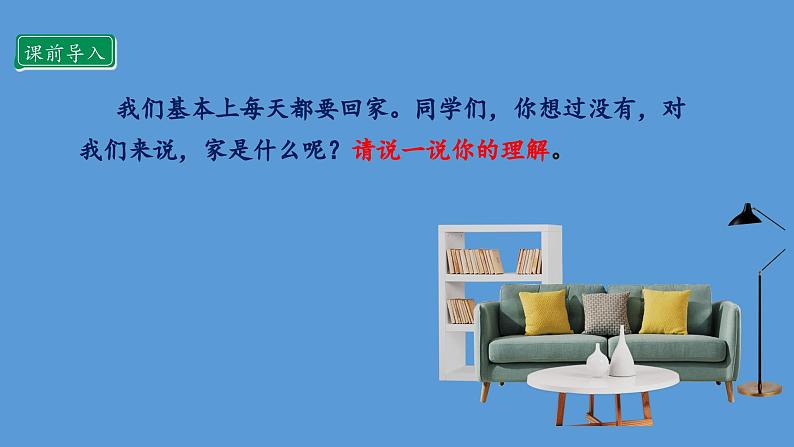 课前导入

我们基本上每天都要回家。同学们，你想过没有，对我们来说，家是什么呢？请说一说你的理解。